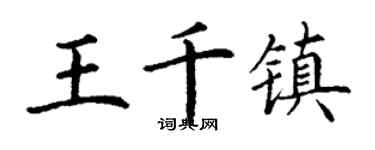 王千镇

词典网